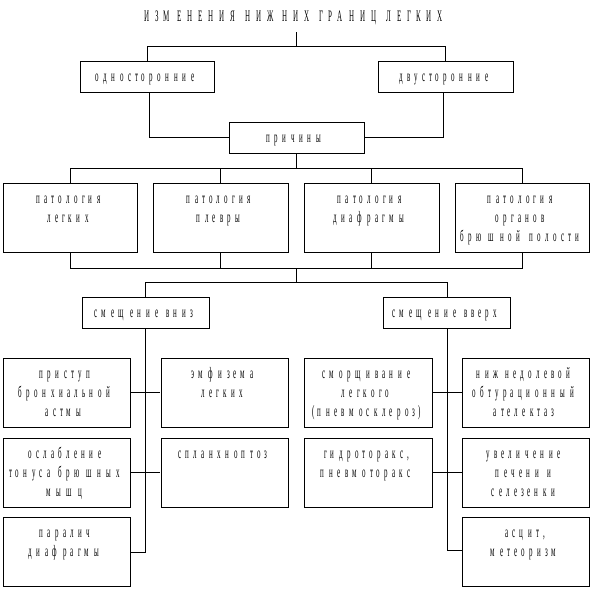 ИЗМЕНЕНИЯ НИЖНИХ ГРАНИЦ ЛЕГКИХ

односторонние

двусторонние

причины

патология легких

патология плевры

патология диафрагмы

патология органов брюшной полости

смещение вниз

смещение вверх

приступ бронхиальной астмы

эмфизема легких

ослабление тонуса брюшных мышц

спланхноптоз

паралич диафрагмы

сморщивание легкого (пневмосклероз)

нижнедолевой обтурационный ателектаз

гидроторакс, пневмоторакс

увеличение печени и селезенки

асцит, метеоризм